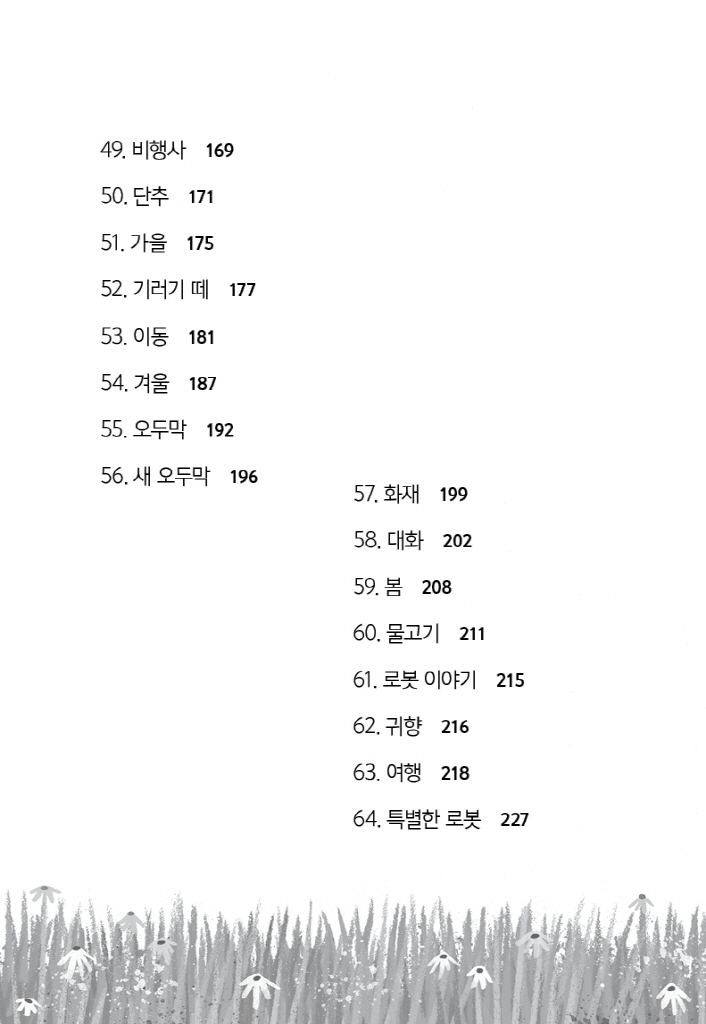 49. 비행사 169

50. 단추 171

51. 가을 175

52. 기러기 떼 177

53. 이동 181

54. 겨울 187

55. 오두막 192

56. 새 오두막 196

57. 화재 199

58. 대화 202

59. 봄 208

60. 물고기 211

61. 로봇 이야기 215

62. 귀향 216

63. 여행 218

64. 특별한 로봇 227